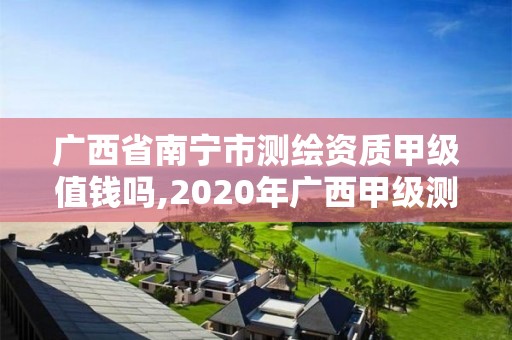 广西省南宁市测绘资质甲级值钱吗,2020年广西甲级测